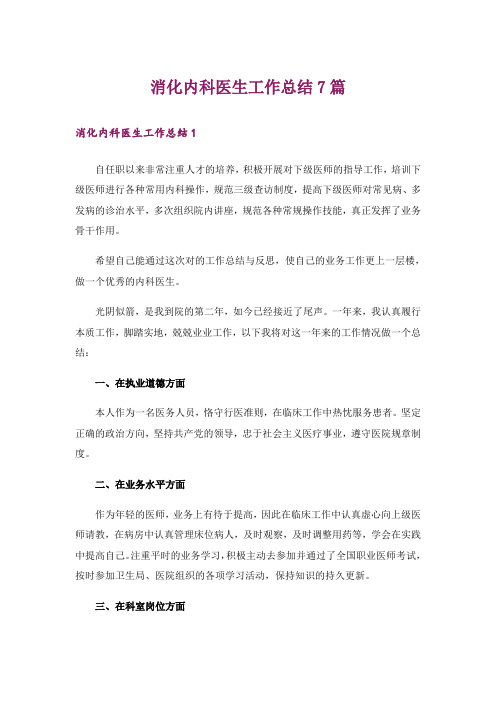 消化内科医生工作总结7篇

消化内科医生工作总结1

自任职以来非常注重人才的培养，积极开展对下级医师的指导工作，培训下级医师进行各种常用内科操作，规范三级查访制度，提高下级医师对常见病、多发病的诊治水平，多次组织院内讲座，规范各种常规操作技能，真正发挥了业务骨干作用。

希望自己能通过这次对的工作总结与反思，使自己的业务工作更上一层楼，做一个优秀的内科医生。

光阴似箭，是我到院的第二年，如今已经接近了尾声。一年来，我认真履行本质工作，脚踏实地，兢兢业业工作，以下我将对这一年来的工作情况做一个总结：

一、在执业道德方面

本人作为一名医务人员，恪守行医准则，在临床工作中热忱服务患者。坚定正确的政治方向，坚持共产党的领导，忠于社会主义医疗事业，遵守医院规章制度。

二、在业务水平方面

作为年轻的医师，业务上有待于提高，因此在临床工作中认真虚心向上级医师请教，在病房中认真管理床位病人，及时观察，及时调整用药等，学会在实践中提高自己。注重平时的业务学习，积极主动去参加并通过了全国职业医师考试，按时参加卫生局、医院组织的各项学习活动，保持知识的持久更新。

三、在科室岗位方面